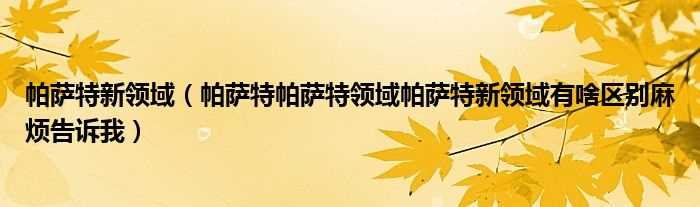 帕萨特新领域（帕萨特帕萨特领域帕萨特新领域有啥区别麻烦告诉我）